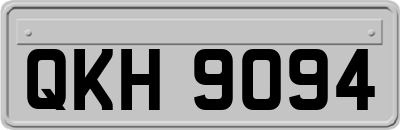 QKH 9094